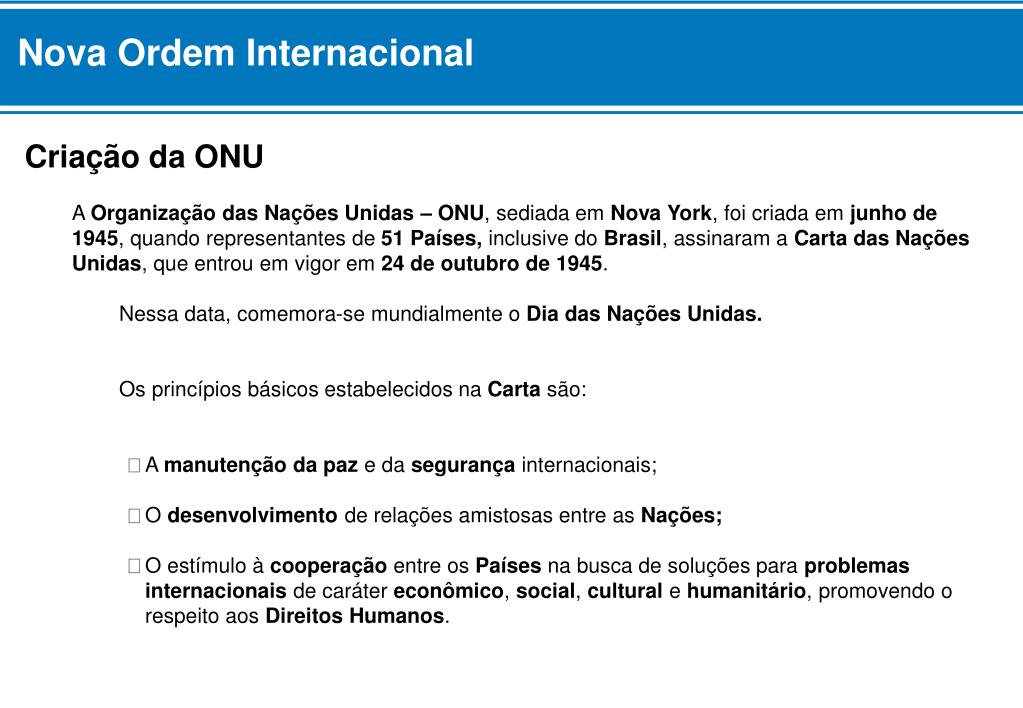 Nova Ordem Internacional

Criação da ONU

A Organização das Nações Unidas – ONU, sediada em Nova York, foi criada em junho de 1945, quando representantes de 51 Países, inclusive do Brasil, assinaram a Carta das Nações Unidas, que entrou em vigor em 24 de outubro de 1945.

Nessa data, comemora-se mundialmente o Dia das Nações Unidas.

Os princípios básicos estabelecidos na Carta são:

A manutenção da paz e da segurança internacionais;

O desenvolvimento de relações amistosas entre as Nações;

O estímulo à cooperação entre os Países na busca de soluções para problemas internacionais de caráter econômico, social, cultural e humanitário, promovendo o respeito aos Direitos Humanos.